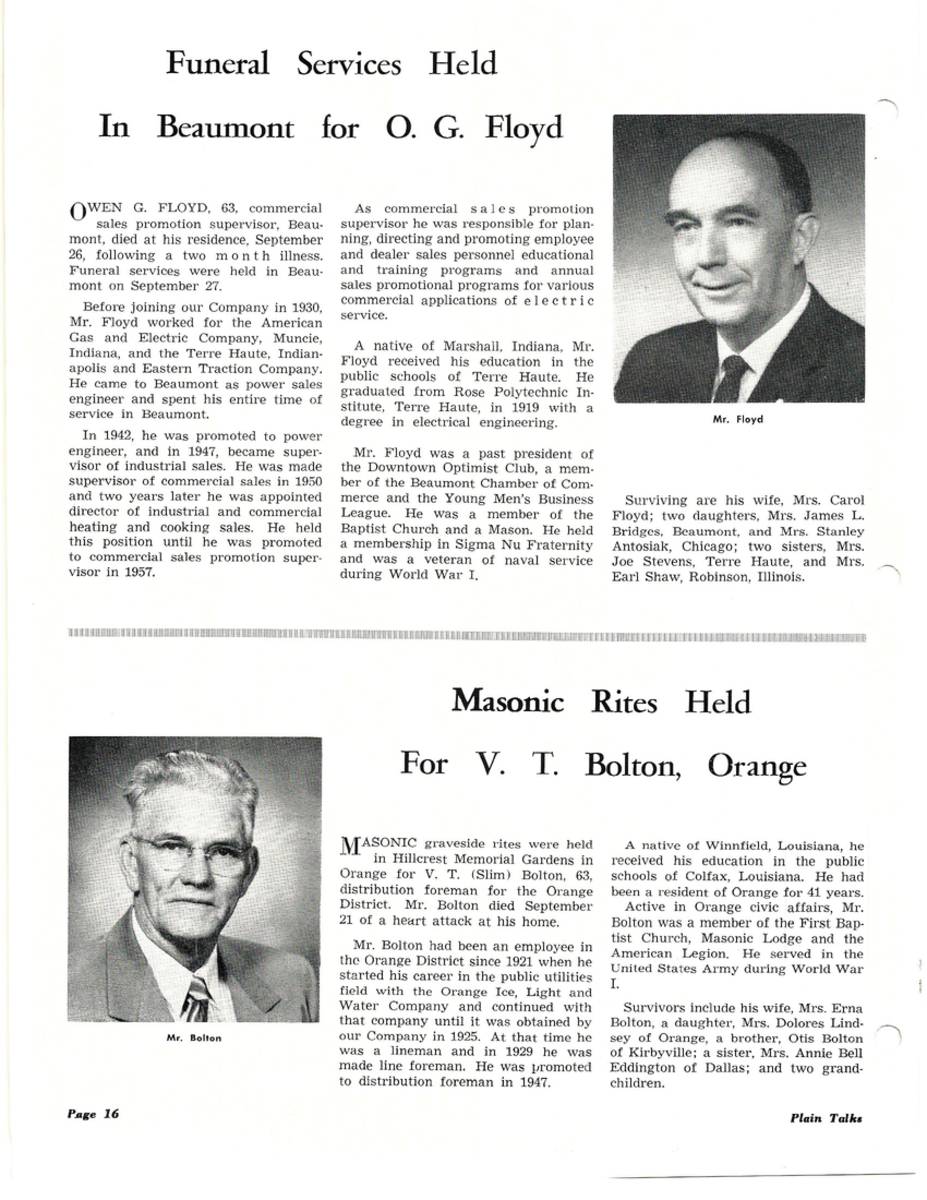 Funeral Services Held

In Beaumont for O. G. Floyd

OWEN G. FLOYD, 63, commercial sales promotion supervisor, Beaumont, died at his residence, September 26, following a two month illness. Funeral services were held in Beaumont on September 27.

Before joining our Company in 1930, Mr. Floyd worked for the American Gas and Electric Company, Muncie, Indiana, and the Terre Haute, Indianapolis and Eastern Traction Company. He came to Beaumont as power sales engineer and spent his entire time of service in Beaumont.

In 1942, he was promoted to power engineer, and in 1947, became supervisor of industrial sales. He was made supervisor of commercial sales in 1950 and two years later he was appointed director of industrial and commercial heating and cooking sales. He held this position until he was promoted to commercial sales promotion supervisor in 1957.

As commercial sales promotion supervisor he was responsible for planning, directing and promoting employee and dealer sales personnel educational and training programs and annual sales promotional programs for various commercial applications of electric service.

A native of Marshall, Indiana, Mr. Floyd received his education in the public schools of Terre Haute. He graduated from Rose Polytechnic Institute, Terre Haute, in 1919 with a degree in electrical engineering.

Mr. Floyd was a past president of the Downtown Optimist Club, a member of the Beaumont Chamber of Commerce and the Young Men's Business League. He was a member of the Baptist Church and a Mason. He held a membership in Sigma Nu Fraternity and was a veteran of naval service during World War I.

Mr. Floyd

Surviving are his wife, Mrs. Carol Floyd; two daughters, Mrs. James L. Bridges, Beaumont, and Mrs. Stanley Antosiak, Chicago; two sisters, Mrs. Joe Stevens, Terre Haute, and Mrs. Earl Shaw, Robinson, Illinois.

Masonic Rites Held

For V. T. Bolton, Orange

Mr. Bolton

MASONIC graveside rites were held in Hillcrest Memorial Gardens in Orange for V. T. (Slim) Bolton, 63, distribution foreman for the Orange District. Mr. Bolton died September 21 of a heart attack at his home.

Mr. Bolton had been an employee in the Orange District since 1921 when he started his career in the public utilities field with the Orange Ice, Light and Water Company and continued with that company until it was obtained by our Company in 1925. At that time he was a lineman and in 1929 he was made line foreman. He was promoted to distribution foreman in 1947.

A native of Winnfield, Louisiana, he received his education in the public schools of Colfax, Louisiana. He had been a resident of Orange for 41 years.

Active in Orange civic affairs, Mr. Bolton was a member of the First Baptist Church, Masonic Lodge and the American Legion. He served in the United States Army during World War I.

Survivors include his wife, Mrs. Erna Bolton, a daughter, Mrs. Dolores Lindsey of Orange, a brother, Otis Bolton of Kirbyville; a sister, Mrs. Annie Bell Eddington of Dallas; and two grandchildren.

Page 16

Plain Talks